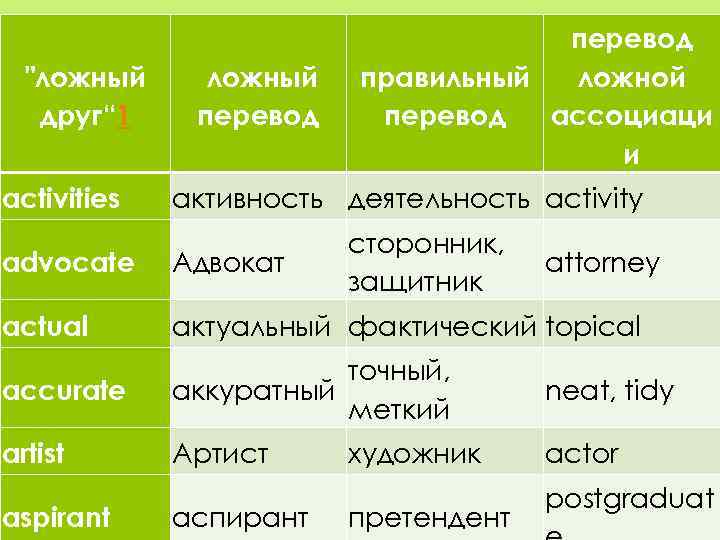 | "ложный друг"1 | ложный перевод | правильный перевод | перевод ложной ассоциации |
|---|---|---|---|
| activities | активность | деятельность | activity |
| advocate | Адвокат | сторонник, защитник | attorney |
| actual | актуальный | фактический | topical |
| accurate | аккуратный | точный, меткий | neat, tidy |
| artist | Артист | художник | actor |
| aspirant | аспирант | претендент | postgraduate |